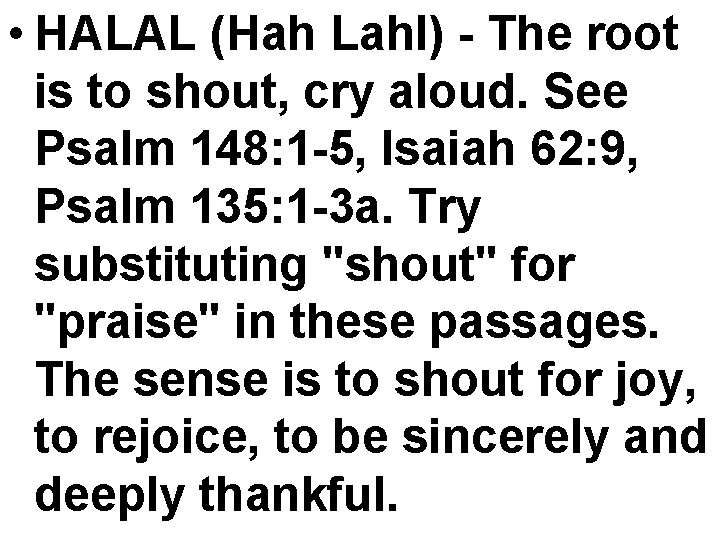 • HALAL (Hah Lahl) - The root is to shout, cry aloud. See Psalm 148:1-5, Isaiah 62:9, Psalm 135:1-3a. Try substituting "shout" for "praise" in these passages. The sense is to shout for joy, to rejoice, to be sincerely and deeply thankful.